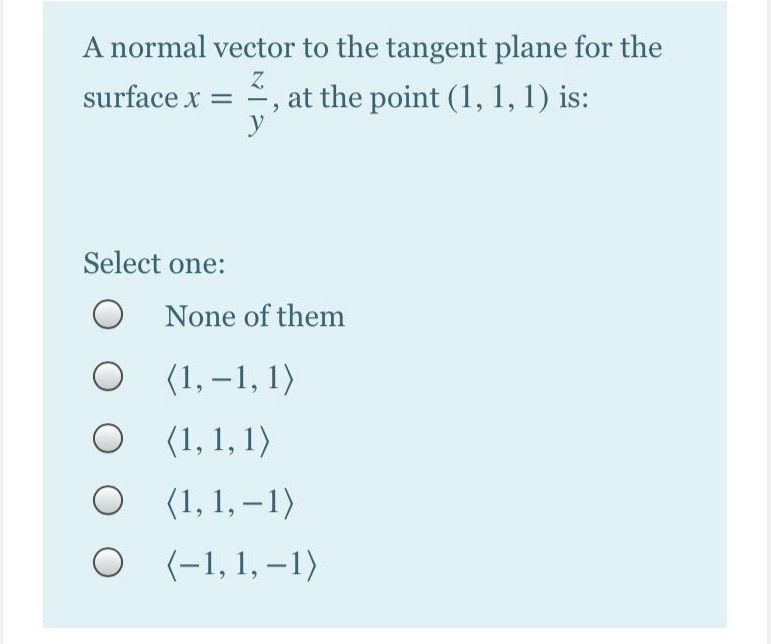 A normal vector to the tangent plane for the surface $x = \frac{z}{y}$, at the point $(1, 1, 1)$ is:

Select one:

None of them

$\langle 1, -1, 1 \rangle$

$\langle 1, 1, 1 \rangle$

$\langle 1, 1, -1 \rangle$

$\langle -1, 1, -1 \rangle$